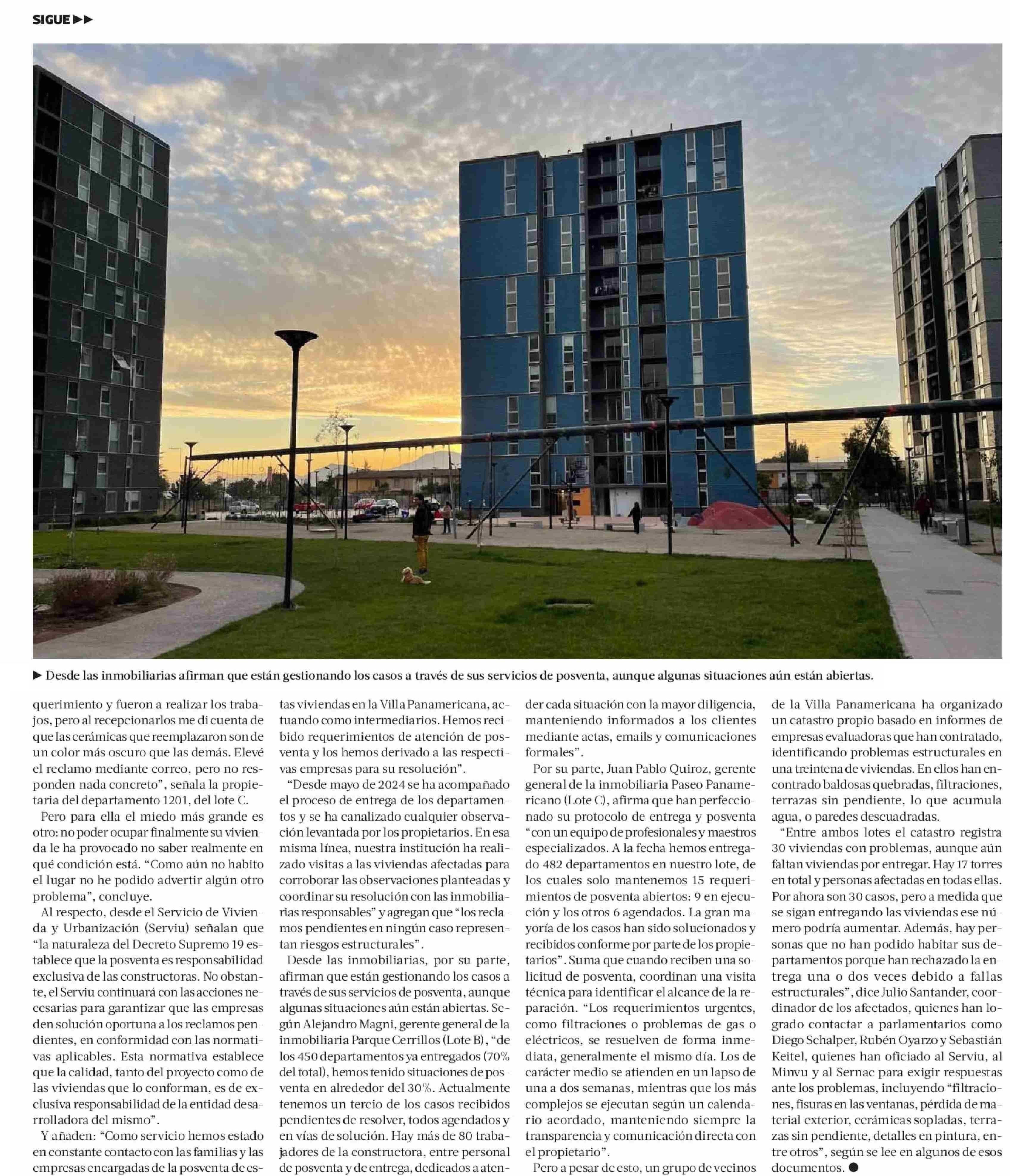 SIGUE ▶▶

▶ Desde las inmobiliarias afirman que están gestionando los casos a través de sus servicios de posventa, aunque algunas situaciones aún están abiertas.

querimiento y fueron a realizar los trabajos, pero al recepcionarlos me di cuenta de que las cerámicas que reemplazaron son de un color más oscuro que las demás. Elevé el reclamo mediante correo, pero no responden nada concreto", señala la propietaria del departamento 1201, del lote C.

Pero para ella el miedo más grande es otro: no poder ocupar finalmente su vivienda le ha provocado no saber realmente en qué condición está. "Como aún no habito el lugar no he podido advertir algún otro problema", concluye.

Al respecto, desde el Servicio de Vivienda y Urbanización (Serviu) señalan que "la naturaleza del Decreto Supremo 19 establece que la posventa es responsabilidad exclusiva de las constructoras. No obstante, el Serviu continuará con las acciones necesarias para garantizar que las empresas den solución oportuna a los reclamos pendientes, en conformidad con las normativas aplicables. Esta normativa establece que la calidad, tanto del proyecto como de las viviendas que lo conforman, es de exclusiva responsabilidad de la entidad desarrolladora del mismo".

Y añaden: "Como servicio hemos estado en constante contacto con las familias y las empresas encargadas de la posventa de estas viviendas en la Villa Panamericana, actuando como intermediarios. Hemos recibido requerimientos de atención de posventa y los hemos derivado a las respectivas empresas para su resolución".

"Desde mayo de 2024 se ha acompañado el proceso de entrega de los departamentos y se ha canalizado cualquier observación levantada por los propietarios. En esa misma línea, nuestra institución ha realizado visitas a las viviendas afectadas para corroborar las observaciones planteadas y coordinar su resolución con las inmobiliarias responsables" y agregan que "los reclamos pendientes en ningún caso representan riesgos estructurales".

Desde las inmobiliarias, por su parte, afirman que están gestionando los casos a través de sus servicios de posventa, aunque algunas situaciones aún están abiertas. Según Alejandro Magni, gerente general de la inmobiliaria Parque Cerrillos (Lote B), "de los 450 departamentos ya entregados (70% del total), hemos tenido situaciones de posventa en alrededor del 30%. Actualmente tenemos un tercio de los casos recibidos pendientes de resolver, todos agendados y en vías de solución. Hay más de 80 trabajadores de la constructora, entre personal de posventa y de entrega, dedicados a atender cada situación con la mayor diligencia, manteniendo informados a los clientes mediante actas, emails y comunicaciones formales".

Por su parte, Juan Pablo Quiroz, gerente general de la inmobiliaria Paseo Panamericano (Lote C), afirma que han perfeccionado su protocolo de entrega y posventa "con un equipo de profesionales y maestros especializados. A la fecha hemos entregado 482 departamentos en nuestro lote, de los cuales solo mantenemos 15 requerimientos de posventa abiertos: 9 en ejecución y los otros 6 agendados. La gran mayoría de los casos han sido solucionados y recibidos conforme por parte de los propietarios". Suma que cuando reciben una solicitud de posventa, coordinan una visita técnica para identificar el alcance de la reparación. "Los requerimientos urgentes, como filtraciones o problemas de gas o eléctricos, se resuelven de forma inmediata, generalmente el mismo día. Los de carácter medio se atienden en un lapso de una a dos semanas, mientras que los más complejos se ejecutan según un calendario acordado, manteniendo siempre la transparencia y comunicación directa con el propietario".

Pero a pesar de esto, un grupo de vecinos de la Villa Panamericana ha organizado un catastro propio basado en informes de empresas evaluadoras que han contratado, identificando problemas estructurales en una treintena de viviendas. En ellos han encontrado baldosas quebradas, filtraciones, terrazas sin pendiente, lo que acumula agua, o paredes descuadradas.

"Entre ambos lotes el catastro registra 30 viviendas con problemas, aunque aún faltan viviendas por entregar. Hay 17 torres en total y personas afectadas en todas ellas. Por ahora son 30 casos, pero a medida que se sigan entregando las viviendas ese número podría aumentar. Además, hay personas que no han podido habitar sus departamentos porque han rechazado la entrega una o dos veces debido a fallas estructurales", dice Julio Santander, coordinador de los afectados, quienes han logrado contactar a parlamentarios como Diego Schalper, Rubén Oyarzo y Sebastián Keitel, quienes han oficiado al Serviu, al Minvu y al Sernac para exigir respuestas ante los problemas, incluyendo "filtraciones, fisuras en las ventanas, pérdida de material exterior, cerámicas sopladas, terrazas sin pendiente, detalles en pintura, entre otros", según se lee en algunos de esos documentos. ●